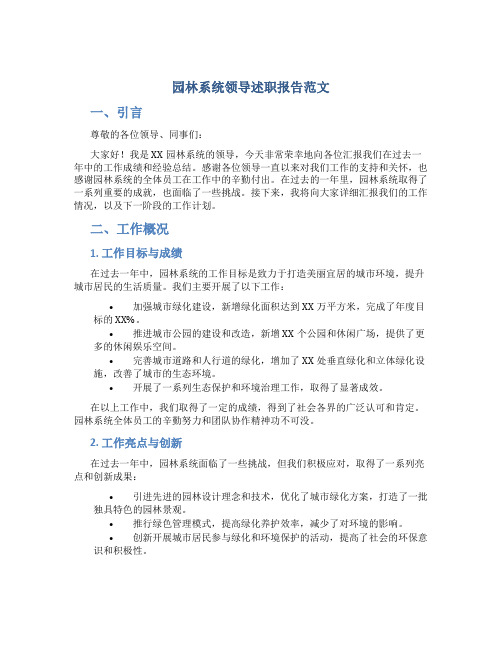 园林系统领导述职报告范文

一、引言

尊敬的各位领导、同事们：

大家好！我是XX园林系统的领导，今天非常荣幸地向各位汇报我们在过去一年中的工作成绩和经验总结。感谢各位领导一直以来对我们工作的支持和关怀，也感谢园林系统的全体员工在工作中的辛勤付出。在过去的一年里，园林系统取得了一系列重要的成就，也面临了一些挑战。接下来，我将向大家详细汇报我们的工作情况，以及下一阶段的工作计划。

二、工作概况

1. 工作目标与成绩

在过去一年中，园林系统的工作目标是致力于打造美丽宜居的城市环境，提升城市居民的生活质量。我们主要开展了以下工作：

• 加强城市绿化建设，新增绿化面积达到XX万平方米，完成了年度目标的XX%。
• 推进城市公园的建设和改造，新增XX个公园和休闲广场，提供了更多的休闲娱乐空间。
• 完善城市道路和人行道的绿化，增加了XX处垂直绿化和立体绿化设施，改善了城市的生态环境。
• 开展了一系列生态保护和环境治理工作，取得了显著成效。

在以上工作中，我们取得了一定的成绩，得到了社会各界的广泛认可和肯定。园林系统全体员工的辛勤努力和团队协作精神功不可没。

2. 工作亮点与创新

在过去一年中，园林系统面临了一些挑战，但我们积极应对，取得了一系列亮点和创新成果：

• 引进先进的园林设计理念和技术，优化了城市绿化方案，打造了一批独具特色的园林景观。
• 推行绿色管理模式，提高绿化养护效率，减少了对环境的影响。
• 创新开展城市居民参与绿化和环境保护的活动，提高了社会的环保意识和积极性。